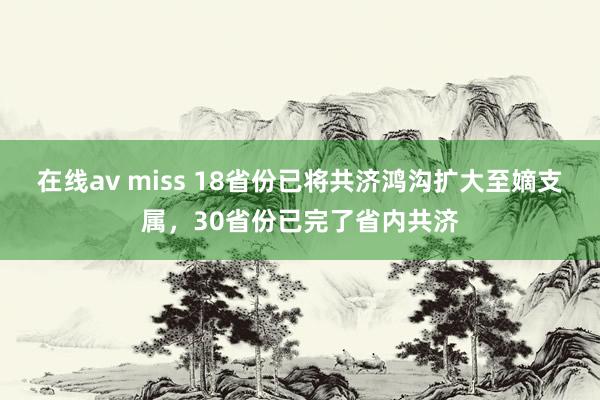 在线av miss 18省份已将共济鸿沟扩大至嫡支属，30省份已完了省内共济